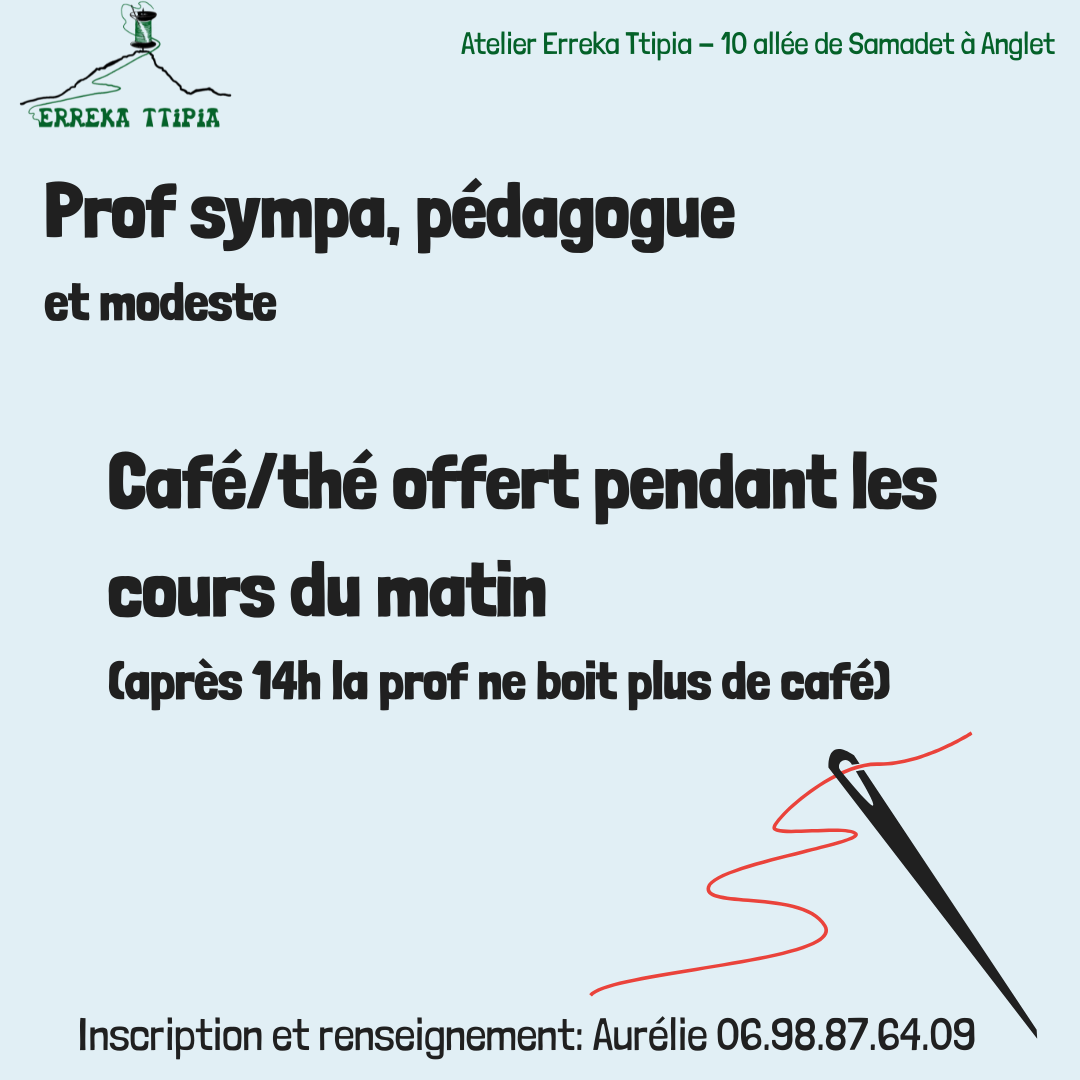 ERREKA TTIPIA

Atelier Erreka Ttipia – 10 allée de Samadet à Anglet

Prof sympa, pédagogue

et modeste

Café/thé offert pendant les cours du matin

(après 14h la prof ne boit plus de café)

Inscription et renseignement: Aurélie 06.98.87.64.09